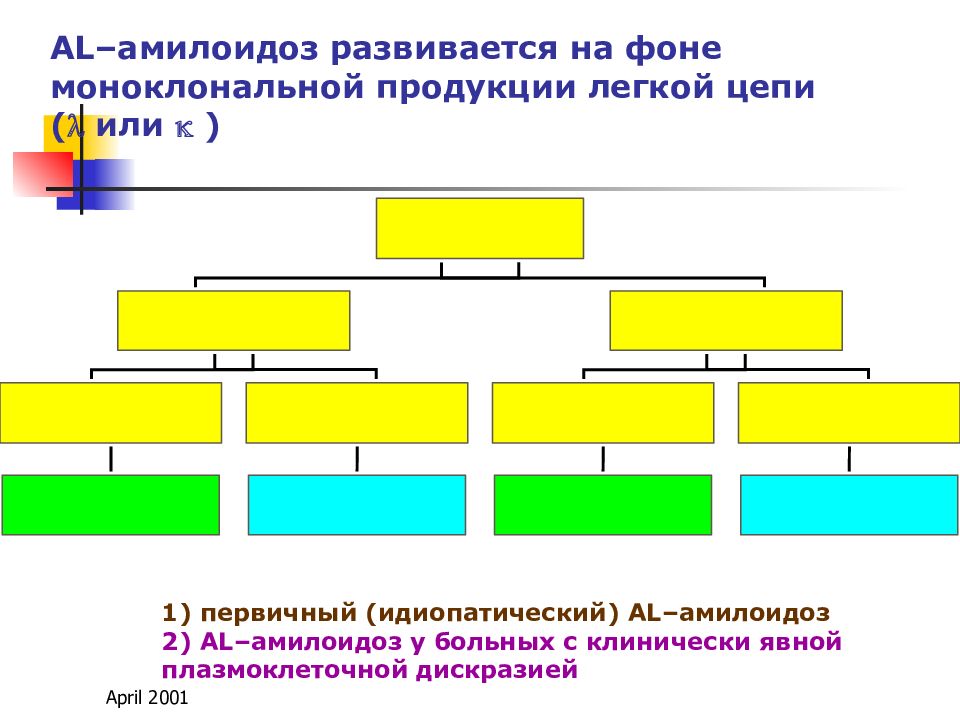 AL–амилоидоз развивается на фоне моноклональной продукции легкой цепи ($\lambda$ или $\kappa$ )

1) первичный (идиопатический) AL–амилоидоз
2) AL–амилоидоз у больных с клинически явной плазмоклеточной дискразией

April 2001